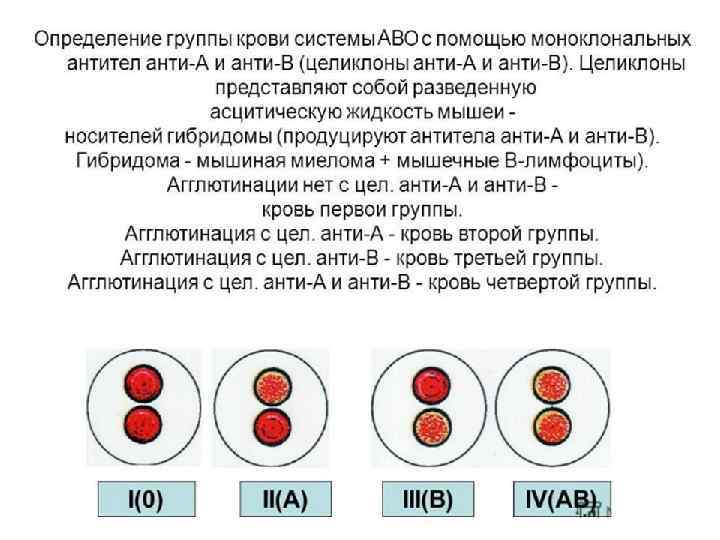 Определение группы крови системы АВО с помощью моноклональных антител анти-А и анти-В (целиклоны анти-А и анти-В). Целиклоны представляют собой разведенную асцитическую жидкость мышеи - носителей гибридомы (продуцируют антитела анти-А и анти-В). Гибридома - мышиная миелома + мышечные В-лимфоциты). Агглютинации нет с цел. анти-А и анти-В - кровь первои группы. Агглютинация с цел. анти-А - кровь второй группы. Агглютинация с цел. анти-В - кровь третьей группы. Агглютинация с цел. анти-А и анти-В - кровь четвертой группы.

I(0)

II(A)

III(B)

IV(AB)